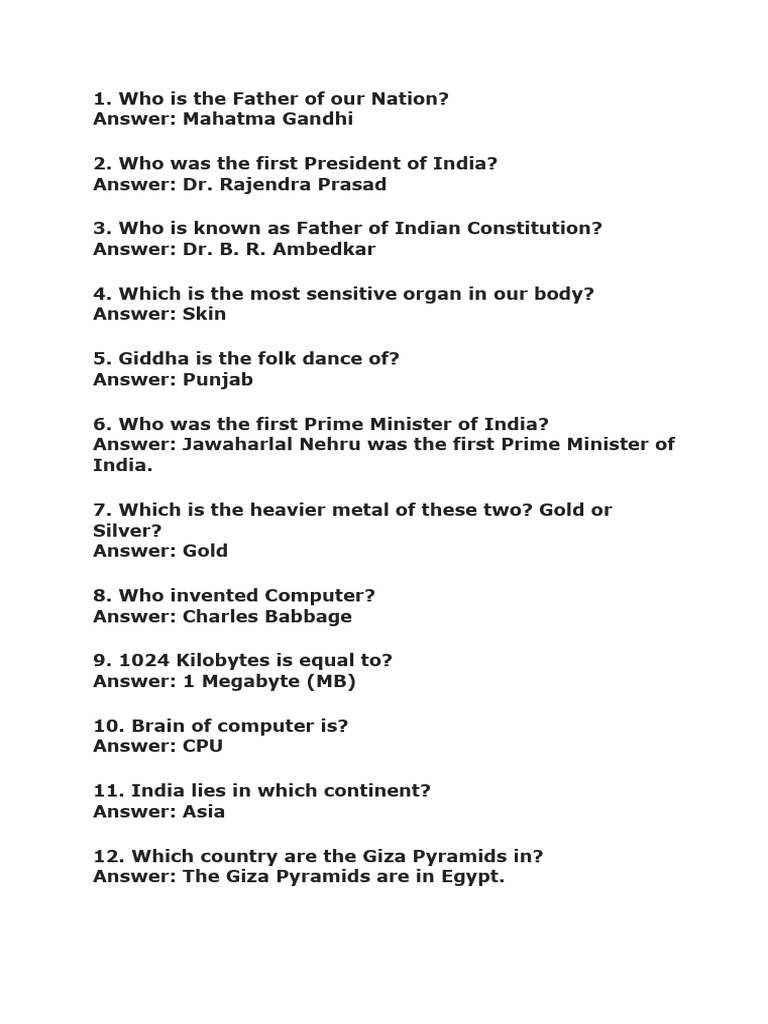 1. Who is the Father of our Nation?
Answer: Mahatma Gandhi

2. Who was the first President of India?
Answer: Dr. Rajendra Prasad

3. Who is known as Father of Indian Constitution?
Answer: Dr. B. R. Ambedkar

4. Which is the most sensitive organ in our body?
Answer: Skin

5. Giddha is the folk dance of?
Answer: Punjab

6. Who was the first Prime Minister of India?
Answer: Jawaharlal Nehru was the first Prime Minister of India.

7. Which is the heavier metal of these two? Gold or Silver?
Answer: Gold

8. Who invented Computer?
Answer: Charles Babbage

9. 1024 Kilobytes is equal to?
Answer: 1 Megabyte (MB)

10. Brain of computer is?
Answer: CPU

11. India lies in which continent?
Answer: Asia

12. Which country are the Giza Pyramids in?
Answer: The Giza Pyramids are in Egypt.